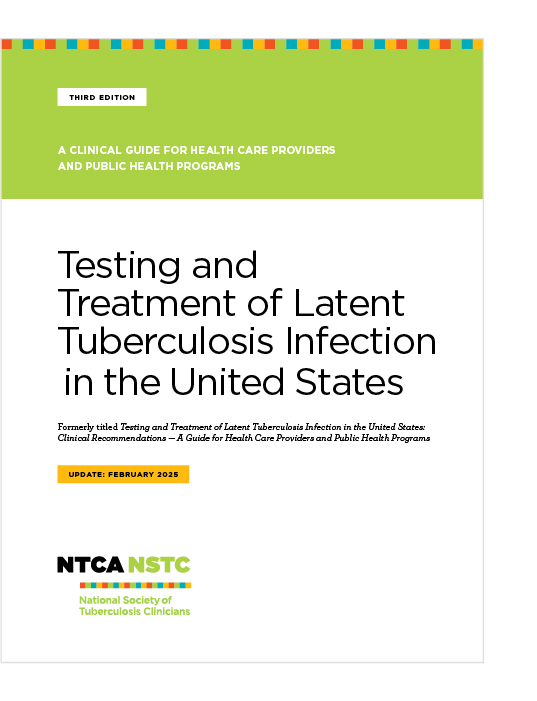 THIRD EDITION

A CLINICAL GUIDE FOR HEALTH CARE PROVIDERS AND PUBLIC HEALTH PROGRAMS

Testing and Treatment of Latent Tuberculosis Infection in the United States

Formerly titled Testing and Treatment of Latent Tuberculosis Infection in the United States: Clinical Recommendations — A Guide for Health Care Providers and Public Health Programs

UPDATE: FEBRUARY 2025

NTCA NSTC

National Society of Tuberculosis Clinicians